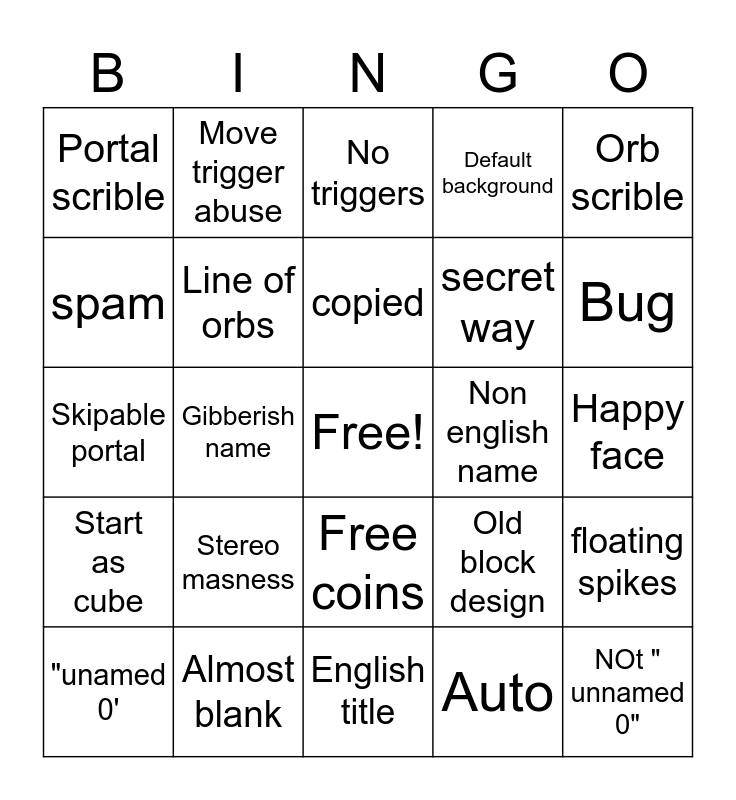 | B | I | N | G | O |
|---|---|---|---|---|
| Portal scrible | Move trigger abuse | No triggers | Default background | Orb scrible |
| spam | Line of orbs | copied | secret way | Bug |
| Skipable portal | Gibberish name | Free! | Non english name | Happy face |
| Start as cube | Stereo masness | Free coins | Old block design | floating spikes |
| "unamed 0' | Almost blank | English title | Auto | NOt " unnamed 0" |